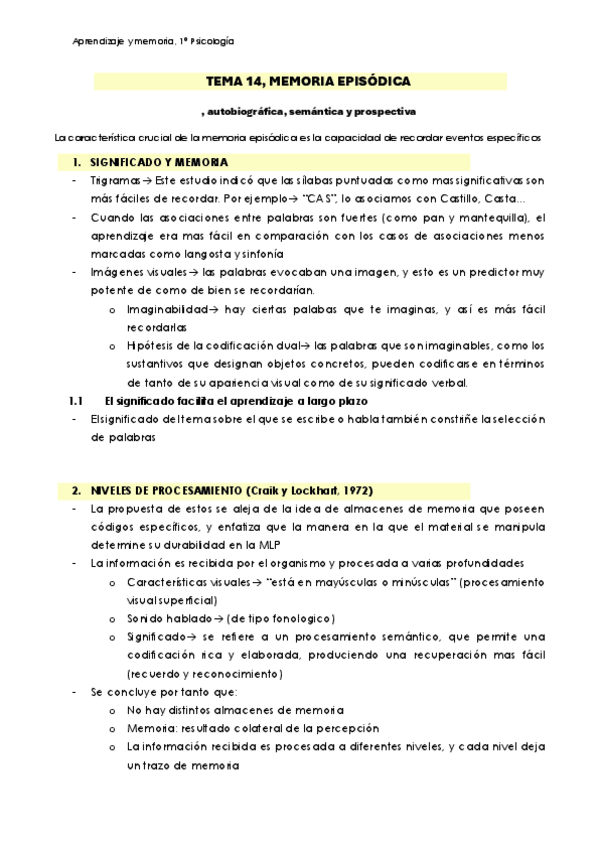 Aprendizaje y memoria, 1º Psicología

TEMA 14, MEMORIA EPISÓDICA

, autobiográfica, semántica y prospectiva

La característica crucial de la memoria episódica es la capacidad de recordar eventos específicos

1. SIGNIFICADO Y MEMORIA

- Trigramas→ Este estudio indicó que las sílabas puntuadas como mas significativas son más fáciles de recordar. Por ejemplo→ "CAS", lo asociamos con Castillo, Casta…
- Cuando las asociaciones entre palabras son fuertes (como pan y mantequilla), el aprendizaje era mas fácil en comparación con los casos de asociaciones menos marcadas como langosta y sinfonía
- Imágenes visuales→ las palabras evocaban una imagen, y esto es un predictor muy potente de como de bien se recordarían.
  o Imaginabilidad→ hay ciertas palabas que te imaginas, y así es más fácil recordarlas
  o Hipótesis de la codificación dual→ las palabras que son imaginables, como los sustantivos que designan objetos concretos, pueden codificarse en términos de tanto de su apariencia visual como de su significado verbal.

1.1 El significado facilita el aprendizaje a largo plazo

- El significado del tema sobre el que se escribe o habla también constriñe la selección de palabras

2. NIVELES DE PROCESAMIENTO (Craik y Lockhart, 1972)

- La propuesta de estos se aleja de la idea de almacenes de memoria que poseen códigos específicos, y enfatiza que la manera en la que el material se manipula determine su durabilidad en la MLP
- La información es recibida por el organismo y procesada a varias profundidades
  o Características visuales→ "está en mayúsculas o minúsculas" (procesamiento visual superficial)
  o Sonido hablado→ (de tipo fonologico)
  o Significado→ se refiere a un procesamiento semántico, que permite una codificación rica y elaborada, produciendo una recuperación mas fácil (recuerdo y reconocimiento)
- Se concluye por tanto que:
  o No hay distintos almacenes de memoria
  o Memoria: resultado colateral de la percepción
  o La información recibida es procesada a diferentes niveles, y cada nivel deja un trazo de memoria